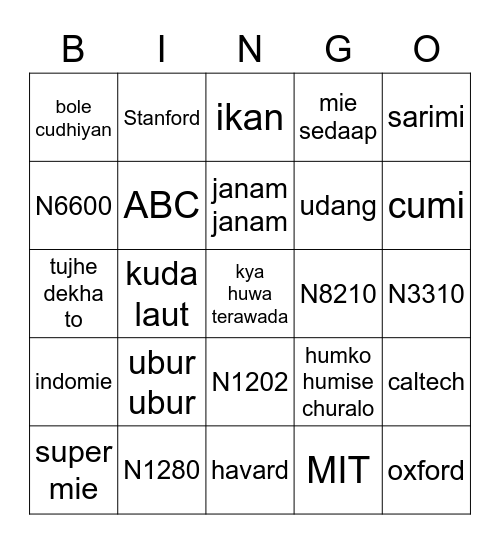 | B | I | N | G | O |
|---|---|---|---|---|
| bole cudhiyan | Stanford | ikan | mie sedaap | sarimi |
| N6600 | ABC | janam janam | udang | cumi |
| tujhe dekha to | kuda laut | kya huwa terawada | N8210 | N3310 |
| indomie | ubur ubur | N1202 | humko humise churalo | caltech |
| super mie | N1280 | havard | MIT | oxford |